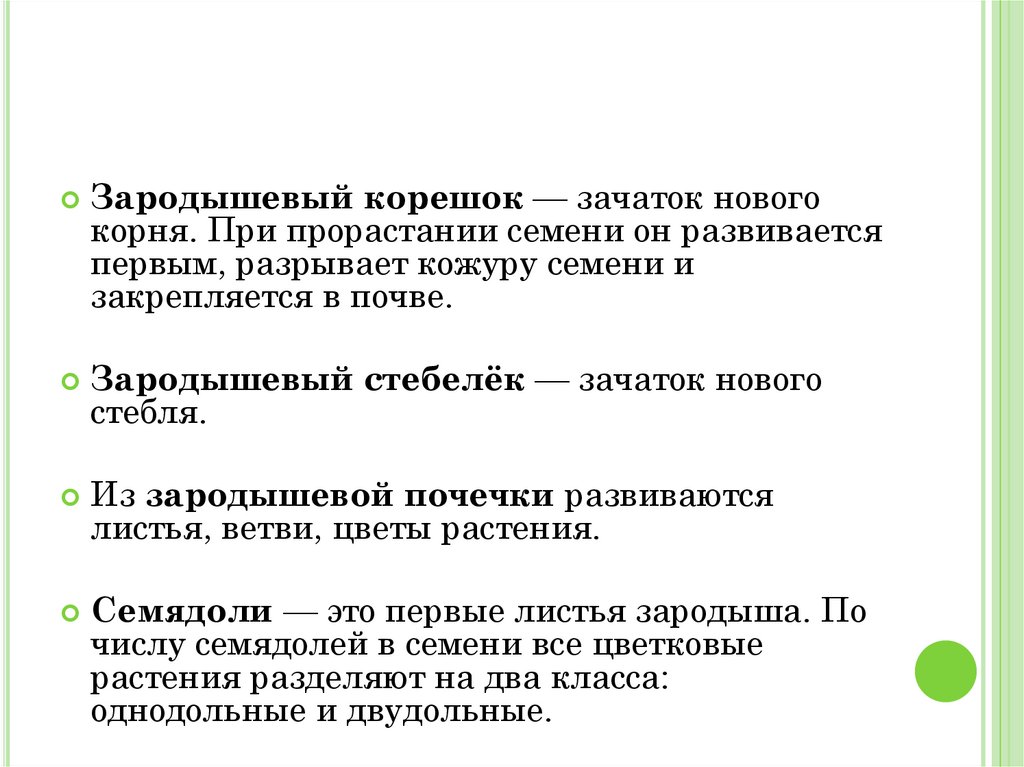 Зародышевый корешок — зачаток нового корня. При прорастании семени он развивается первым, разрывает кожуру семени и закрепляется в почве.

Зародышевый стебелёк — зачаток нового стебля.

Из зародышевой почечки развиваются листья, ветви, цветы растения.

Семядоли — это первые листья зародыша. По числу семядолей в семени все цветковые растения разделяют на два класса: однодольные и двудольные.